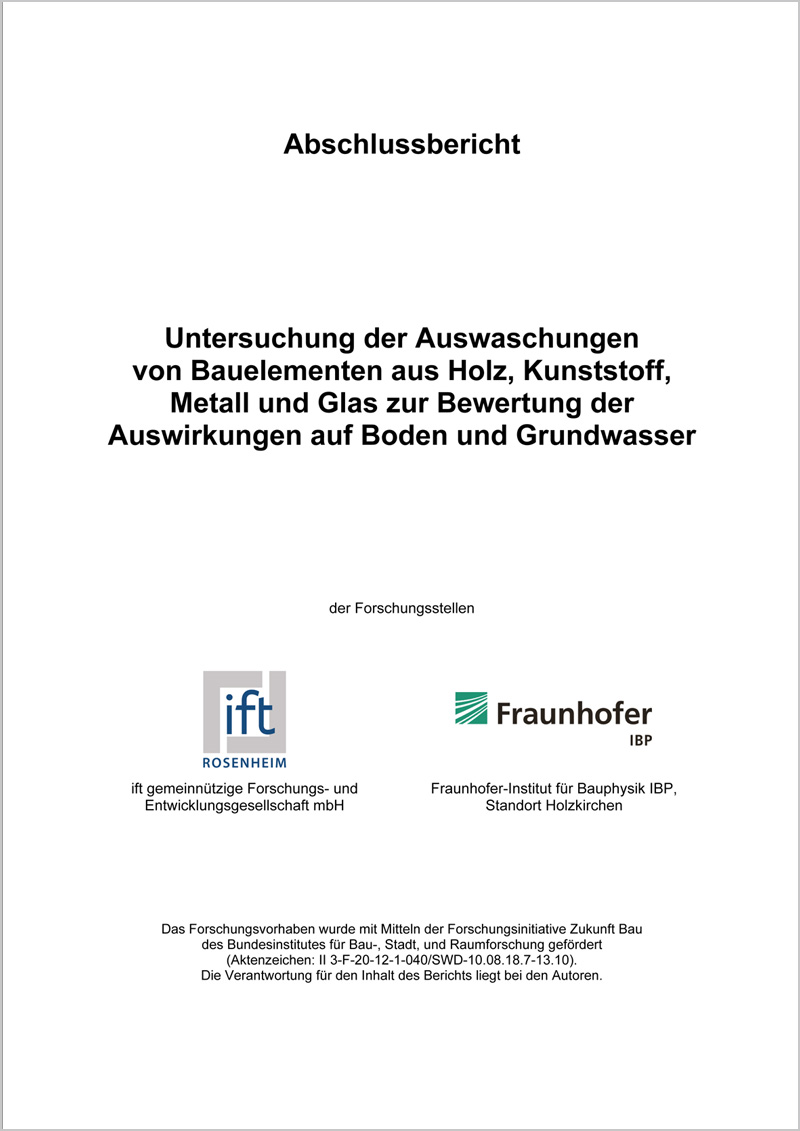 Abschlussbericht

Untersuchung der Auswaschungen von Bauelementen aus Holz, Kunststoff, Metall und Glas zur Bewertung der Auswirkungen auf Boden und Grundwasser

der Forschungsstellen

ift
ROSENHEIM

ift gemeinnützige Forschungs- und Entwicklungsgesellschaft mbH

Fraunhofer
IBP

Fraunhofer-Institut für Bauphysik IBP, Standort Holzkirchen

Das Forschungsvorhaben wurde mit Mitteln der Forschungsinitiative Zukunft Bau des Bundesinstitutes für Bau-, Stadt, und Raumforschung gefördert (Aktenzeichen: II 3-F-20-12-1-040/SWD-10.08.18.7-13.10).
Die Verantwortung für den Inhalt des Berichts liegt bei den Autoren.